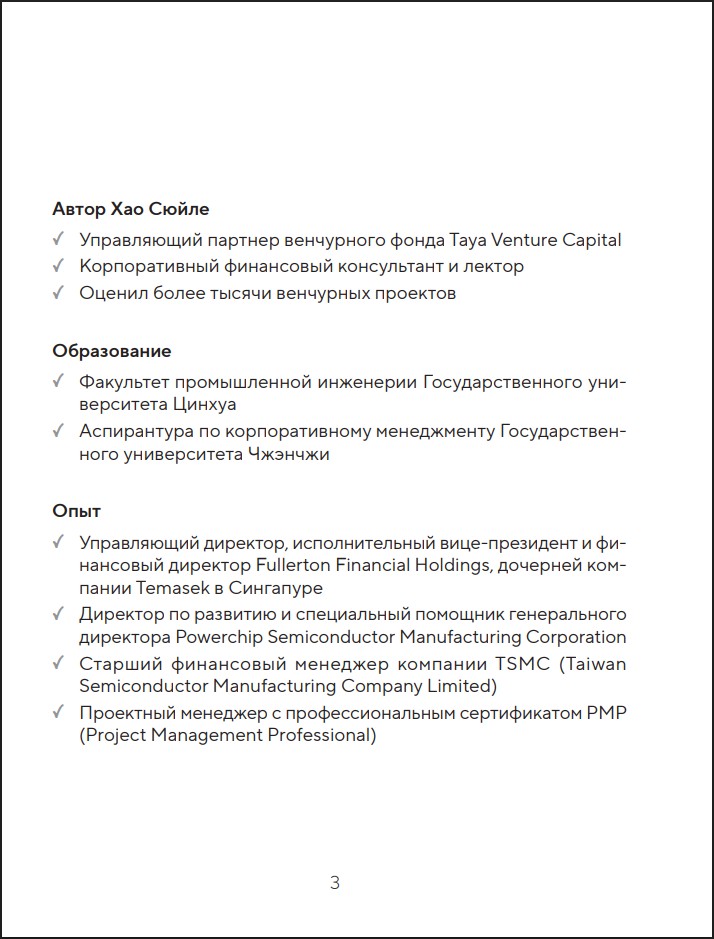 Автор Хао Сюйле

✓ Управляющий партнер венчурного фонда Taya Venture Capital
✓ Корпоративный финансовый консультант и лектор
✓ Оценил более тысячи венчурных проектов

Образование

✓ Факультет промышленной инженерии Государственного университета Цинхуа
✓ Аспирантура по корпоративному менеджменту Государственного университета Чжэнчжи

Опыт

✓ Управляющий директор, исполнительный вице-президент и финансовый директор Fullerton Financial Holdings, дочерней компании Temasek в Сингапуре
✓ Директор по развитию и специальный помощник генерального директора Powerchip Semiconductor Manufacturing Corporation
✓ Старший финансовый менеджер компании TSMC (Taiwan Semiconductor Manufacturing Company Limited)
✓ Проектный менеджер с профессиональным сертификатом PMP (Project Management Professional)

3